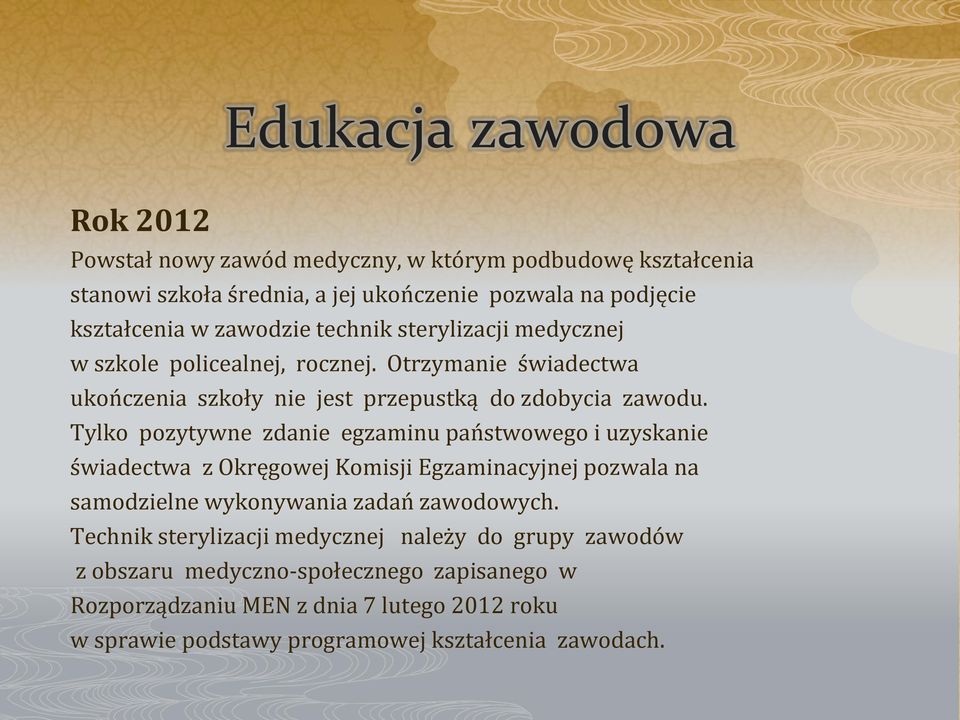 Edukacja zawodowa

Rok 2012
Powstał nowy zawód medyczny, w którym podbudowę kształcenia stanowi szkoła średnia, a jej ukończenie pozwala na podjęcie kształcenia w zawodzie technik sterylizacji medycznej w szkole policealnej, rocznej. Otrzymanie świadectwa ukończenia szkoły nie jest przepustką do zdobycia zawodu. Tylko pozytywne zdanie egzaminu państwowego i uzyskanie świadectwa z Okręgowej Komisji Egzaminacyjnej pozwala na samodzielne wykonywania zadań zawodowych.
Technik sterylizacji medycznej należy do grupy zawodów z obszaru medyczno-społecznego zapisanego w Rozporządzaniu MEN z dnia 7 lutego 2012 roku w sprawie podstawy programowej kształcenia zawodach.